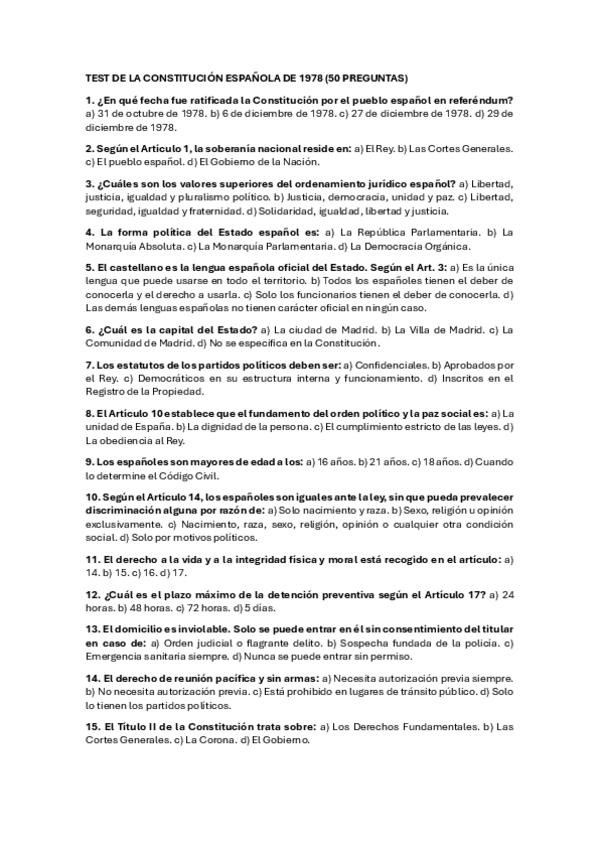 TEST DE LA CONSTITUCIÓN ESPAÑOLA DE 1978 (50 PREGUNTAS)

1. ¿En qué fecha fue ratificada la Constitución por el pueblo español en referéndum? a) 31 de octubre de 1978. b) 6 de diciembre de 1978. c) 27 de diciembre de 1978. d) 29 de diciembre de 1978.

2. Según el Artículo 1, la soberanía nacional reside en: a) El Rey. b) Las Cortes Generales. c) El pueblo español. d) El Gobierno de la Nación.

3. ¿Cuáles son los valores superiores del ordenamiento jurídico español? a) Libertad, justicia, igualdad y pluralismo político. b) Justicia, democracia, unidad y paz. c) Libertad, seguridad, igualdad y fraternidad. d) Solidaridad, igualdad, libertad y justicia.

4. La forma política del Estado español es: a) La República Parlamentaria. b) La Monarquía Absoluta. c) La Monarquía Parlamentaria. d) La Democracia Orgánica.

5. El castellano es la lengua española oficial del Estado. Según el Art. 3: a) Es la única lengua que puede usarse en todo el territorio. b) Todos los españoles tienen el deber de conocerla y el derecho a usarla. c) Solo los funcionarios tienen el deber de conocerla. d) Las demás lenguas españolas no tienen carácter oficial en ningún caso.

6. ¿Cuál es la capital del Estado? a) La ciudad de Madrid. b) La Villa de Madrid. c) La Comunidad de Madrid. d) No se especifica en la Constitución.

7. Los estatutos de los partidos políticos deben ser: a) Confidenciales. b) Aprobados por el Rey. c) Democráticos en su estructura interna y funcionamiento. d) Inscritos en el Registro de la Propiedad.

8. El Artículo 10 establece que el fundamento del orden político y la paz social es: a) La unidad de España. b) La dignidad de la persona. c) El cumplimiento estricto de las leyes. d) La obediencia al Rey.

9. Los españoles son mayores de edad a los: a) 16 años. b) 21 años. c) 18 años. d) Cuando lo determine el Código Civil.

10. Según el Artículo 14, los españoles son iguales ante la ley, sin que pueda prevalecer discriminación alguna por razón de: a) Solo nacimiento y raza. b) Sexo, religión u opinión exclusivamente. c) Nacimiento, raza, sexo, religión, opinión o cualquier otra condición social. d) Solo por motivos políticos.

11. El derecho a la vida y a la integridad física y moral está recogido en el artículo: a) 14. b) 15. c) 16. d) 17.

12. ¿Cuál es el plazo máximo de la detención preventiva según el Artículo 17? a) 24 horas. b) 48 horas. c) 72 horas. d) 5 días.

13. El domicilio es inviolable. Solo se puede entrar en él sin consentimiento del titular en caso de: a) Orden judicial o flagrante delito. b) Sospecha fundada de la policía. c) Emergencia sanitaria siempre. d) Nunca se puede entrar sin permiso.

14. El derecho de reunión pacífica y sin armas: a) Necesita autorización previa siempre. b) No necesita autorización previa. c) Está prohibido en lugares de tránsito público. d) Solo lo tienen los partidos políticos.

15. El Título II de la Constitución trata sobre: a) Los Derechos Fundamentales. b) Las Cortes Generales. c) La Corona. d) El Gobierno.